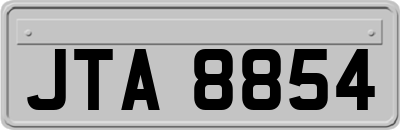 JTA 8854